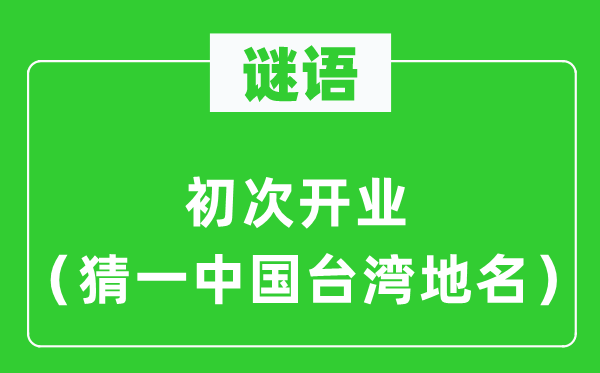 谜语

初次开业
（猜一中国台湾地名）